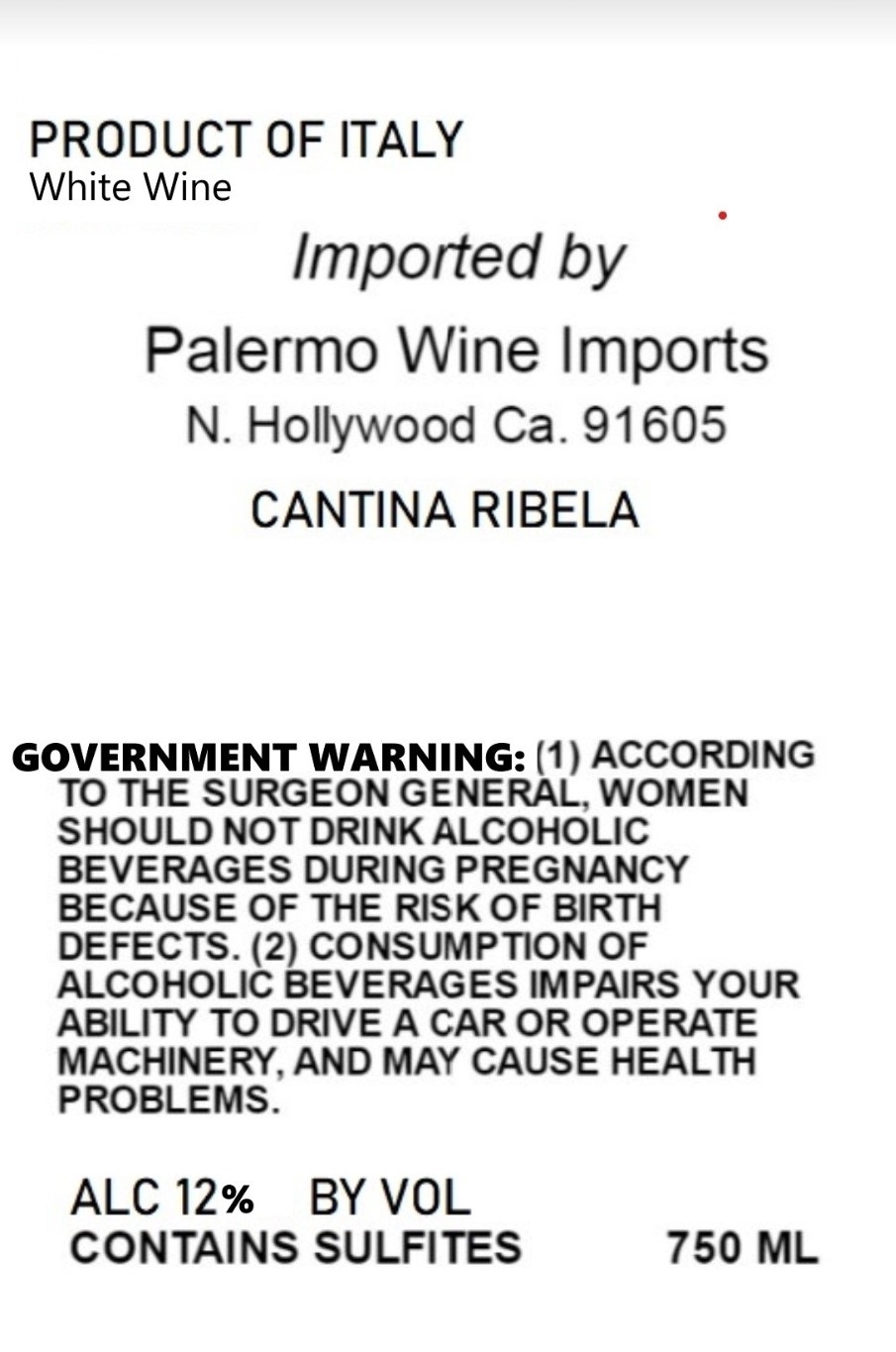 PRODUCT OF ITALY
White Wine

Imported by

Palermo Wine Imports
N. Hollywood Ca. 91605

CANTINA RIBELA

GOVERNMENT WARNING: (1) ACCORDING TO THE SURGEON GENERAL, WOMEN SHOULD NOT DRINK ALCOHOLIC BEVERAGES DURING PREGNANCY BECAUSE OF THE RISK OF BIRTH DEFECTS. (2) CONSUMPTION OF ALCOHOLIC BEVERAGES IMPAIRS YOUR ABILITY TO DRIVE A CAR OR OPERATE MACHINERY, AND MAY CAUSE HEALTH PROBLEMS.

ALC 12% BY VOL
CONTAINS SULFITES 750 ML